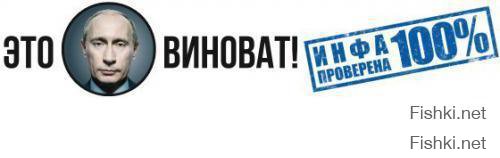 ЭТО ВИНОВАТ!

ИНФА ПРОВЕРЕНА 100%

Fishki.net

Fishki.net